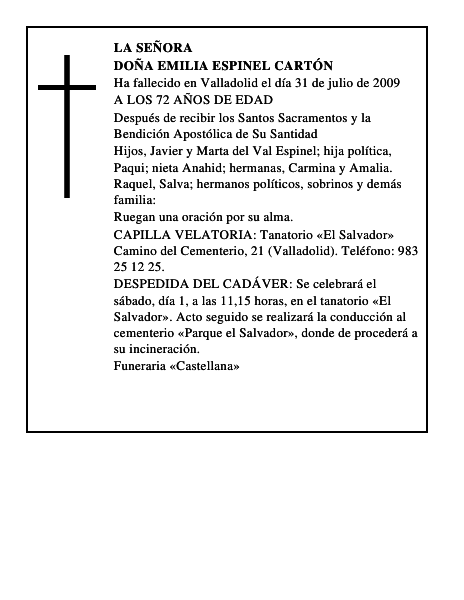 LA SEÑORA
DOÑA EMILIA ESPINEL CARTÓN
Ha fallecido en Valladolid el día 31 de julio de 2009
A LOS 72 AÑOS DE EDAD
Después de recibir los Santos Sacramentos y la Bendición Apostólica de Su Santidad
Hijos, Javier y Marta del Val Espinel; hija política, Paqui; nieta Anahid; hermanas, Carmina y Amalia. Raquel, Salva; hermanos políticos, sobrinos y demás familia:
Ruegan una oración por su alma.
CAPILLA VELATORIA: Tanatorio «El Salvador» Camino del Cementerio, 21 (Valladolid). Teléfono: 983 25 12 25.
DESPEDIDA DEL CADÁVER: Se celebrará el sábado, día 1, a las 11,15 horas, en el tanatorio «El Salvador». Acto seguido se realizará la conducción al cementerio «Parque el Salvador», donde de procederá a su incineración.
Funeraria «Castellana»